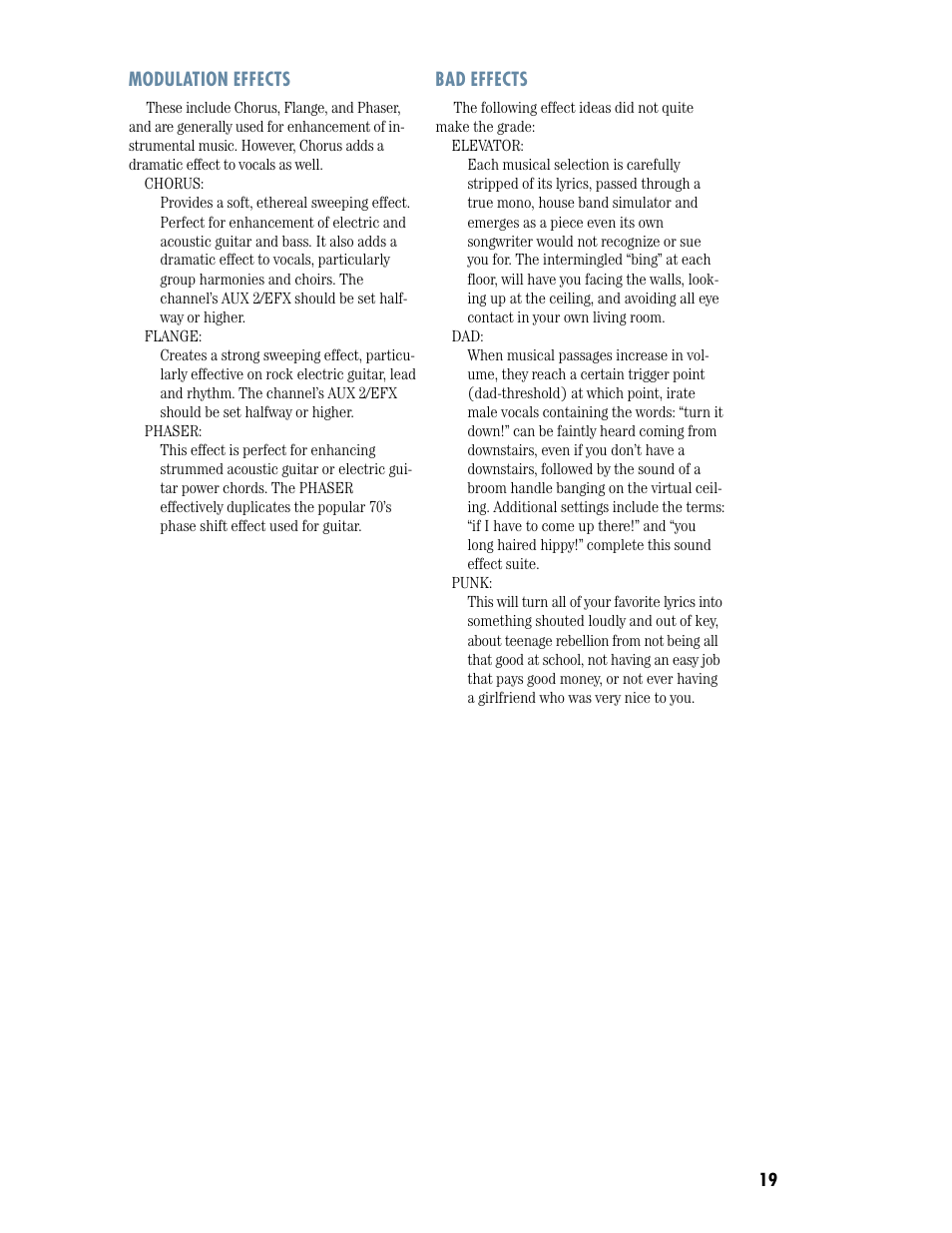 MODULATION EFFECTS

These include Chorus, Flange, and Phaser, and are generally used for enhancement of instrumental music. However, Chorus adds a dramatic effect to vocals as well.

CHORUS:

Provides a soft, ethereal sweeping effect. Perfect for enhancement of electric and acoustic guitar and bass. It also adds a dramatic effect to vocals, particularly group harmonies and choirs. The channel's AUX 2/EFX should be set halfway or higher.

FLANGE:

Creates a strong sweeping effect, particularly effective on rock electric guitar, lead and rhythm. The channel's AUX 2/EFX should be set halfway or higher.

PHASER:

This effect is perfect for enhancing strummed acoustic guitar or electric guitar power chords. The PHASER effectively duplicates the popular 70's phase shift effect used for guitar.

BAD EFFECTS

The following effect ideas did not quite make the grade:

ELEVATOR:

Each musical selection is carefully stripped of its lyrics, passed through a true mono, house band simulator and emerges as a piece even its own songwriter would not recognize or sue you for. The intermingled "bing" at each floor, will have you facing the walls, looking up at the ceiling, and avoiding all eye contact in your own living room.

DAD:

When musical passages increase in volume, they reach a certain trigger point (dad-threshold) at which point, irate male vocals containing the words: "turn it down!" can be faintly heard coming from downstairs, even if you don't have a downstairs, followed by the sound of a broom handle banging on the virtual ceiling. Additional settings include the terms: "if I have to come up there!" and "you long haired hippy!" complete this sound effect suite.

PUNK:

This will turn all of your favorite lyrics into something shouted loudly and out of key, about teenage rebellion from not being all that good at school, not having an easy job that pays good money, or not ever having a girlfriend who was very nice to you.

19